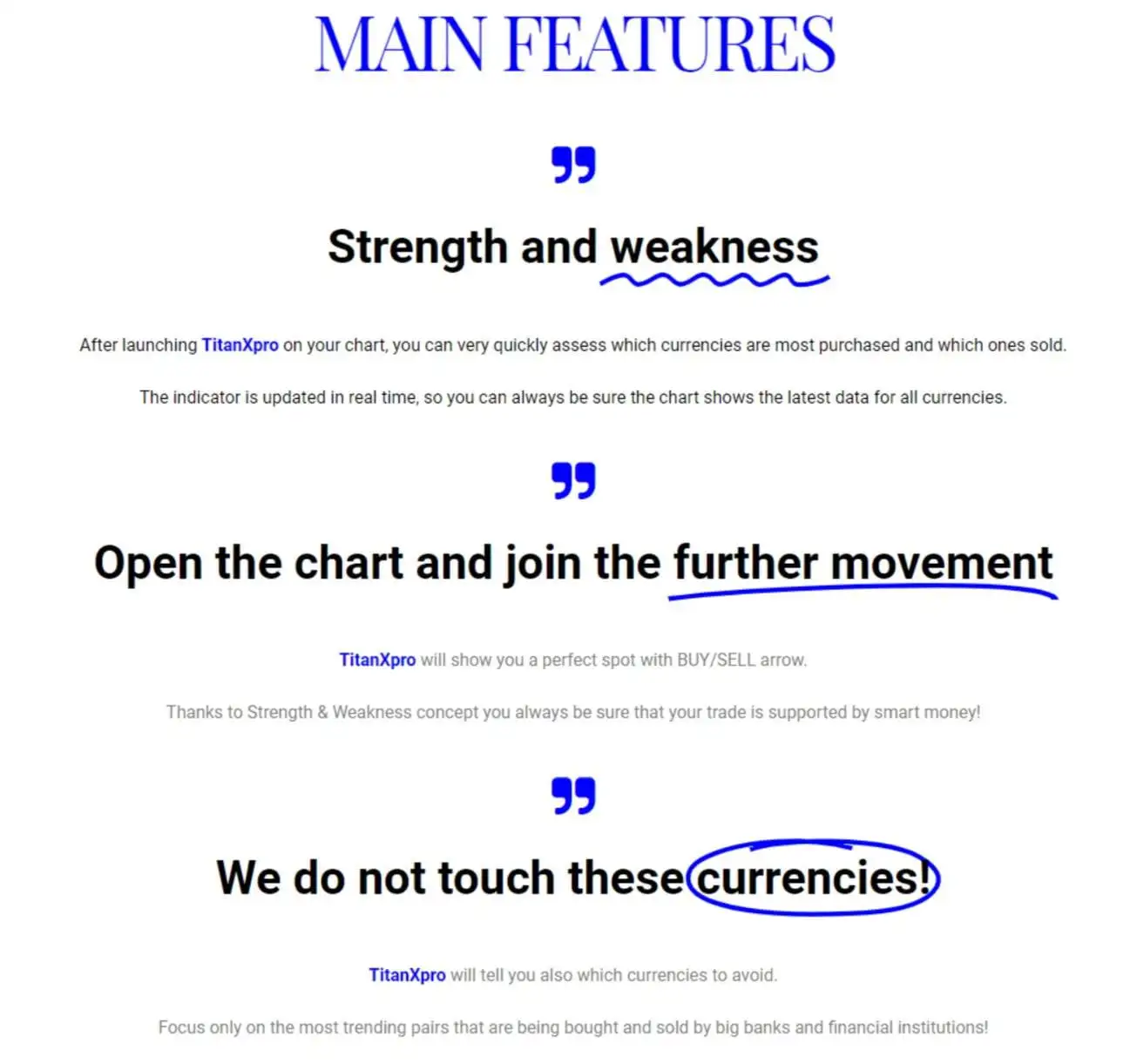 MAIN FEATURES

Strength and weakness

After launching TitanXpro on your chart, you can very quickly assess which currencies are most purchased and which ones sold.

The indicator is updated in real time, so you can always be sure the chart shows the latest data for all currencies.

Open the chart and join the further movement

TitanXpro will show you a perfect spot with BUY/SELL arrow.

Thanks to Strength & Weakness concept you always be sure that your trade is supported by smart money!

We do not touch these currencies!

TitanXpro will tell you also which currencies to avoid.

Focus only on the most trending pairs that are being bought and sold by big banks and financial institutions!